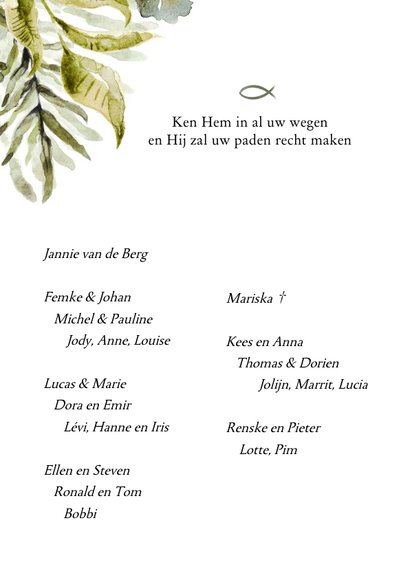 Ken Hem in al uw wegen
en Hij zal uw paden recht maken

Jannie van de Berg

Femke & Johan
Michel & Pauline
Jody, Anne, Louise

Lucas & Marie
Dora en Emir
Lévi, Hanne en Iris

Ellen en Steven
Ronald en Tom
Bobbi

Mariska †

Kees en Anna
Thomas & Dorien
Jolijn, Marrit, Lucia

Renske en Pieter
Lotte, Pim